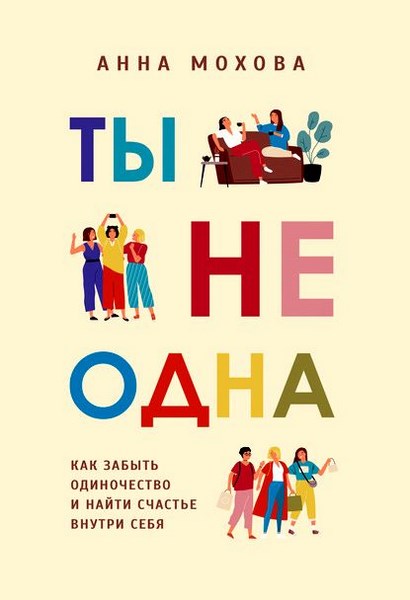 АННА МОХОВА

ТЫ
НЕ
ОДНА

КАК ЗАБЫТЬ ОДИНОЧЕСТВО И НАЙТИ СЧАСТЬЕ ВНУТРИ СЕБЯ